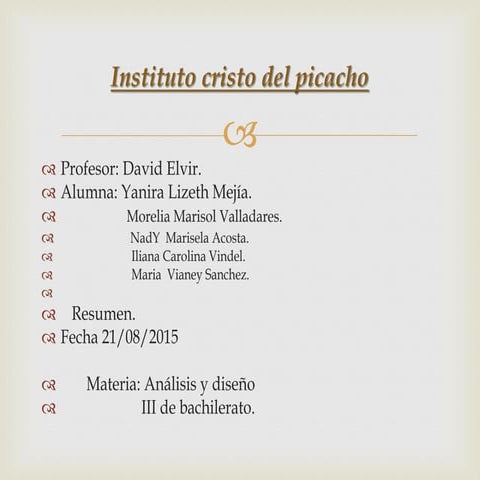 Instituto cristo del picacho

Profesor: David Elvir.
Alumna: Yanira Lizeth Mejía.
Morelia Marisol Valladares.
NadY Marisela Acosta.
Iliana Carolina Vindel.
Maria Vianey Sanchez.

Resumen.
Fecha 21/08/2015

Materia: Análisis y diseño
III de bachilerato.